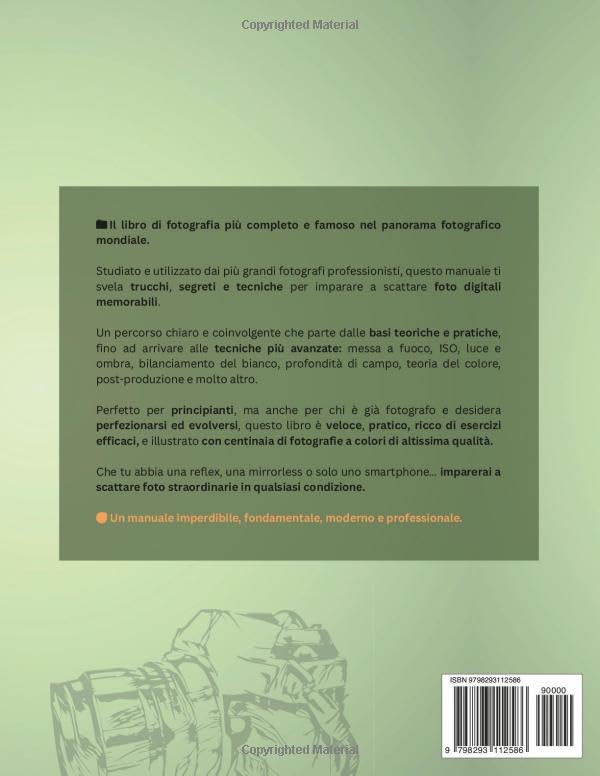 Copyrighted Material

Il libro di fotografia più completo e famoso nel panorama fotografico mondiale.

Studiato e utilizzato dai più grandi fotografi professionisti, questo manuale ti svela trucchi, segreti e tecniche per imparare a scattare foto digitali memorabili.

Un percorso chiaro e coinvolgente che parte dalle basi teoriche e pratiche, fino ad arrivare alle tecniche più avanzate: messa a fuoco, ISO, luce e ombra, bilanciamento del bianco, profondità di campo, teoria del colore, post-produzione e molto altro.

Perfetto per principianti, ma anche per chi è già fotografo e desidera perfezionarsi ed evolversi, questo libro è veloce, pratico, ricco di esercizi efficaci, e illustrato con centinaia di fotografie a colori di altissima qualità.

Che tu abbia una reflex, una mirrorless o solo uno smartphone... imparerai a scattare foto straordinarie in qualsiasi condizione.

Un manuale imperdibile, fondamentale, moderno e professionale.

ISBN 9798293112586

90000

9 798293 112586

Copyrighted Material